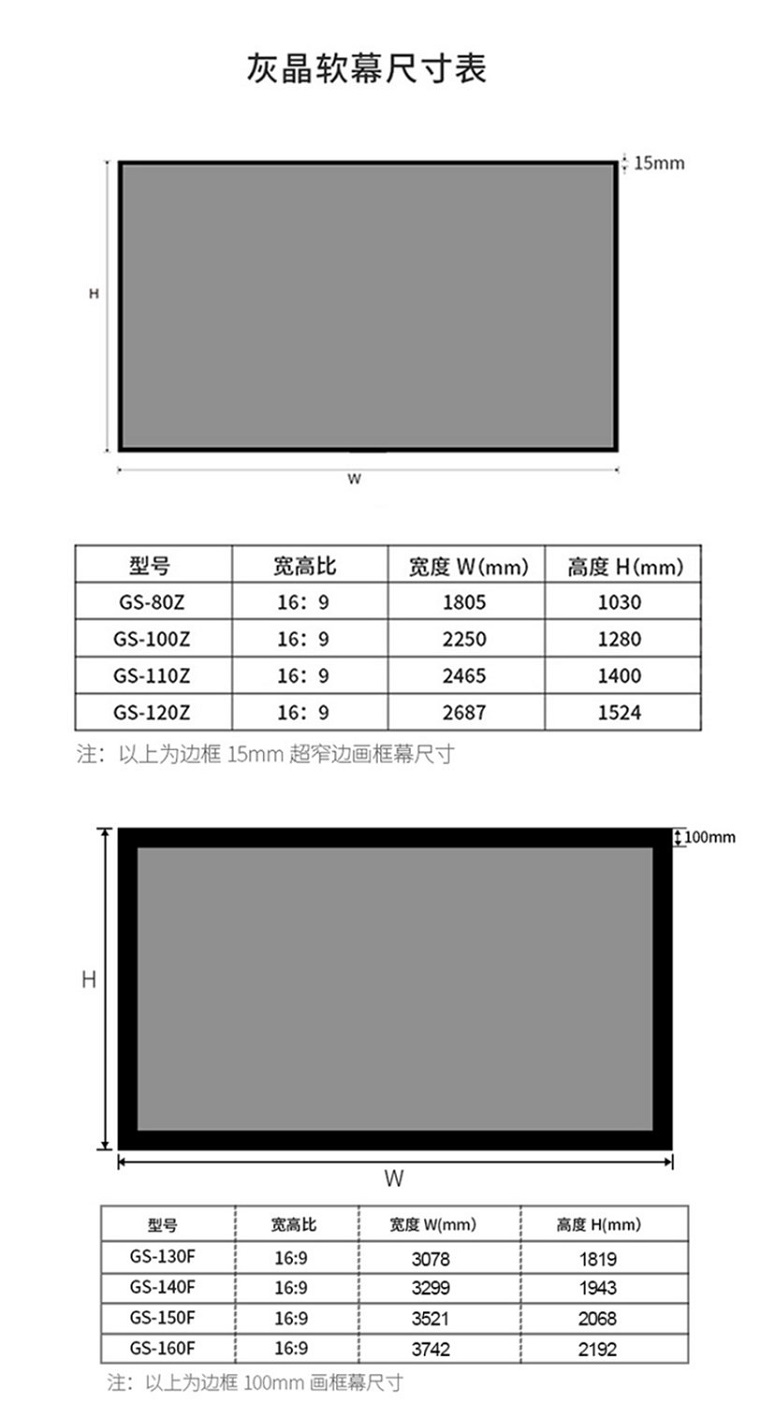 灰晶软幕尺寸表

15mm

H

W

| 型号 | 宽高比 | 宽度 W(mm) | 高度 H(mm) |
|---|---|---|---|
| GS-80Z | 16：9 | 1805 | 1030 |
| GS-100Z | 16：9 | 2250 | 1280 |
| GS-110Z | 16：9 | 2465 | 1400 |
| GS-120Z | 16：9 | 2687 | 1524 |

注：以上为边框 15mm 超窄边画框幕尺寸

100mm

H

W

| 型号 | 宽高比 | 宽度 W(mm) | 高度 H(mm) |
|---|---|---|---|
| GS-130F | 16:9 | 3078 | 1819 |
| GS-140F | 16:9 | 3299 | 1943 |
| GS-150F | 16:9 | 3521 | 2068 |
| GS-160F | 16:9 | 3742 | 2192 |

注：以上为边框 100mm 画框幕尺寸